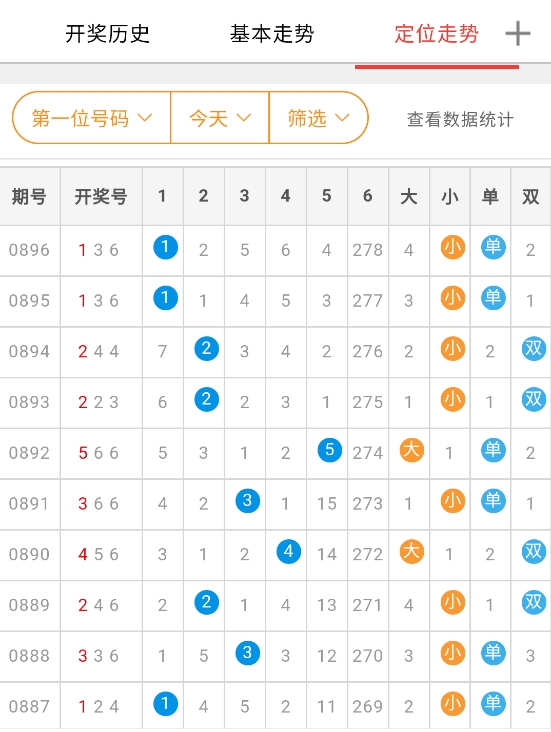 开奖历史　基本走势　定位走势　+

第一位号码　今天　筛选　查看数据统计

| 期号 | 开奖号 | 1 | 2 | 3 | 4 | 5 | 6 | 大 | 小 | 单 | 双 |
|---|---|---|---|---|---|---|---|---|---|---|---|
| 0896 | 1 3 6 | 1 | 2 | 5 | 6 | 4 | 278 | 4 | 小 | 单 | 2 |
| 0895 | 1 3 6 | 1 | 1 | 4 | 5 | 3 | 277 | 3 | 小 | 单 | 1 |
| 0894 | 2 4 4 | 7 | 2 | 3 | 4 | 2 | 276 | 2 | 小 | 2 | 双 |
| 0893 | 2 2 3 | 6 | 2 | 2 | 3 | 1 | 275 | 1 | 小 | 1 | 双 |
| 0892 | 5 6 6 | 5 | 3 | 1 | 2 | 5 | 274 | 大 | 1 | 单 | 2 |
| 0891 | 3 6 6 | 4 | 2 | 3 | 1 | 15 | 273 | 1 | 小 | 单 | 1 |
| 0890 | 4 5 6 | 3 | 1 | 2 | 4 | 14 | 272 | 大 | 1 | 2 | 双 |
| 0889 | 2 4 6 | 2 | 2 | 1 | 4 | 13 | 271 | 4 | 小 | 1 | 双 |
| 0888 | 3 3 6 | 1 | 5 | 3 | 3 | 12 | 270 | 3 | 小 | 单 | 3 |
| 0887 | 1 2 4 | 1 | 4 | 5 | 2 | 11 | 269 | 2 | 小 | 单 | 2 |